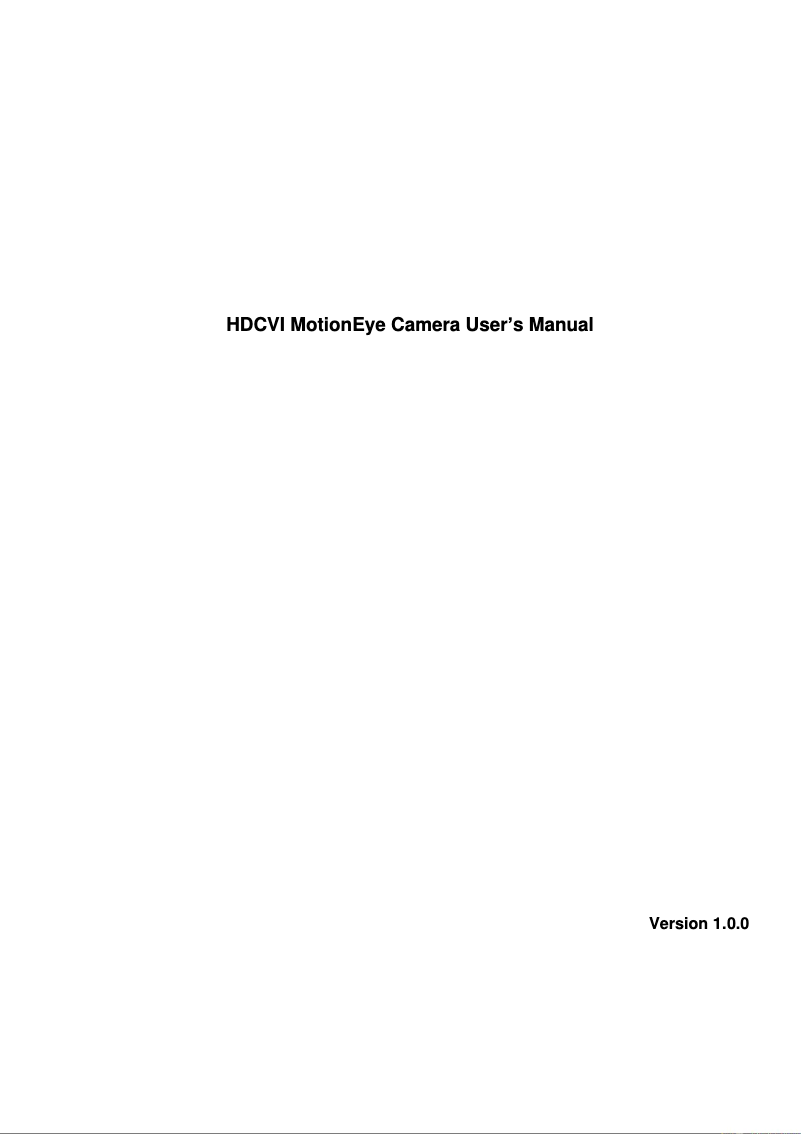 HDCVI MotionEye Camera User’s Manual

Version 1.0.0